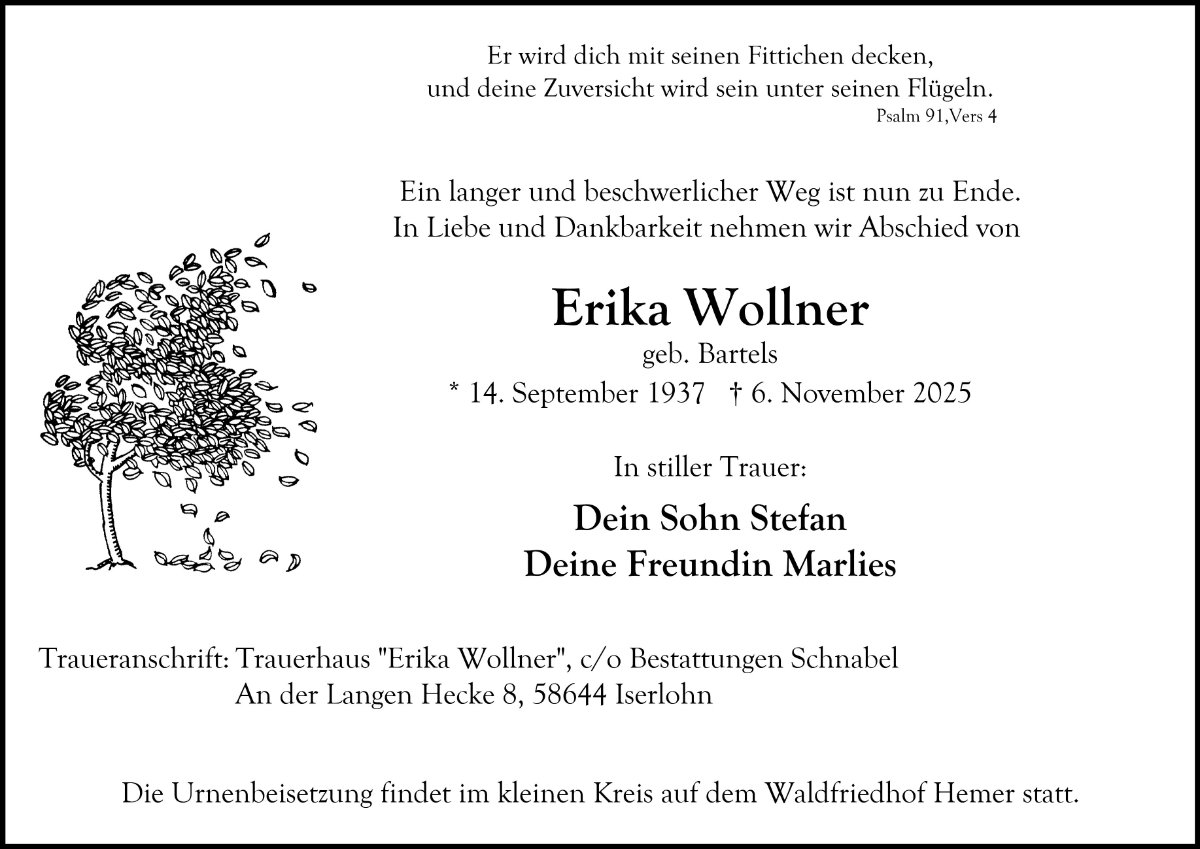 Er wird dich mit seinen Fittichen decken,
und deine Zuversicht wird sein unter seinen Flügeln.
Psalm 91,Vers 4

Ein langer und beschwerlicher Weg ist nun zu Ende.
In Liebe und Dankbarkeit nehmen wir Abschied von

Erika Wollner
geb. Bartels
* 14. September 1937 † 6. November 2025

In stiller Trauer:

Dein Sohn Stefan
Deine Freundin Marlies

Traueranschrift: Trauerhaus "Erika Wollner", c/o Bestattungen Schnabel
An der Langen Hecke 8, 58644 Iserlohn

Die Urnenbeisetzung findet im kleinen Kreis auf dem Waldfriedhof Hemer statt.